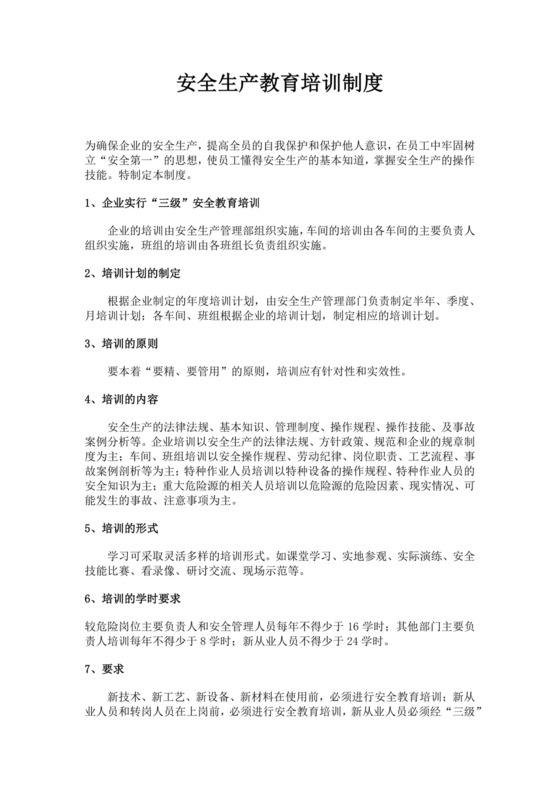 安全生产教育培训制度

为确保企业的安全生产，提高全员的自我保护和保护他人意识，在员工中牢固树立“安全第一”的思想，使员工懂得安全生产的基本知道，掌握安全生产的操作技能。特制定本制度。

1、企业实行“三级”安全教育培训

企业的培训由安全生产管理部组织实施，车间的培训由各车间的主要负责人组织实施，班组的培训由各班组长负责组织实施。

2、培训计划的制定

根据企业制定的年度培训计划，由安全生产管理部门负责制定半年、季度、月培训计划；各车间、班组根据企业的培训计划，制定相应的培训计划。

3、培训的原则

要本着“要精、要管用”的原则，培训应有针对性和实效性。

4、培训的内容

安全生产的法律法规、基本知识、管理制度、操作规程、操作技能、及事故案例分析等。企业培训以安全生产的法律法规、方针政策、规范和企业的规章制度为主；车间、班组培训以安全操作规程、劳动纪律、岗位职责、工艺流程、事故案例剖析等为主；特种作业人员培训以特种设备的操作规程、特种作业人员的安全知识为主；重大危险源的相关人员培训以危险源的危险因素、现实情况、可能发生的事故、注意事项为主。

5、培训的形式

学习可采取灵活多样的培训形式。如课堂学习、实地参观、实际演练、安全技能比赛、看录像、研讨交流、现场示范等。

6、培训的学时要求

较危险岗位主要负责人和安全管理人员每年不得少于 16 学时；其他部门主要负责人培训每年不得少于 8 学时；新从业人员不得少于 24 学时。

7、要求

新技术、新工艺、新设备、新材料在使用前，必须进行安全教育培训；新从业人员和转岗人员在上岗前，必须进行安全教育培训，新从业人员必须经“三级”